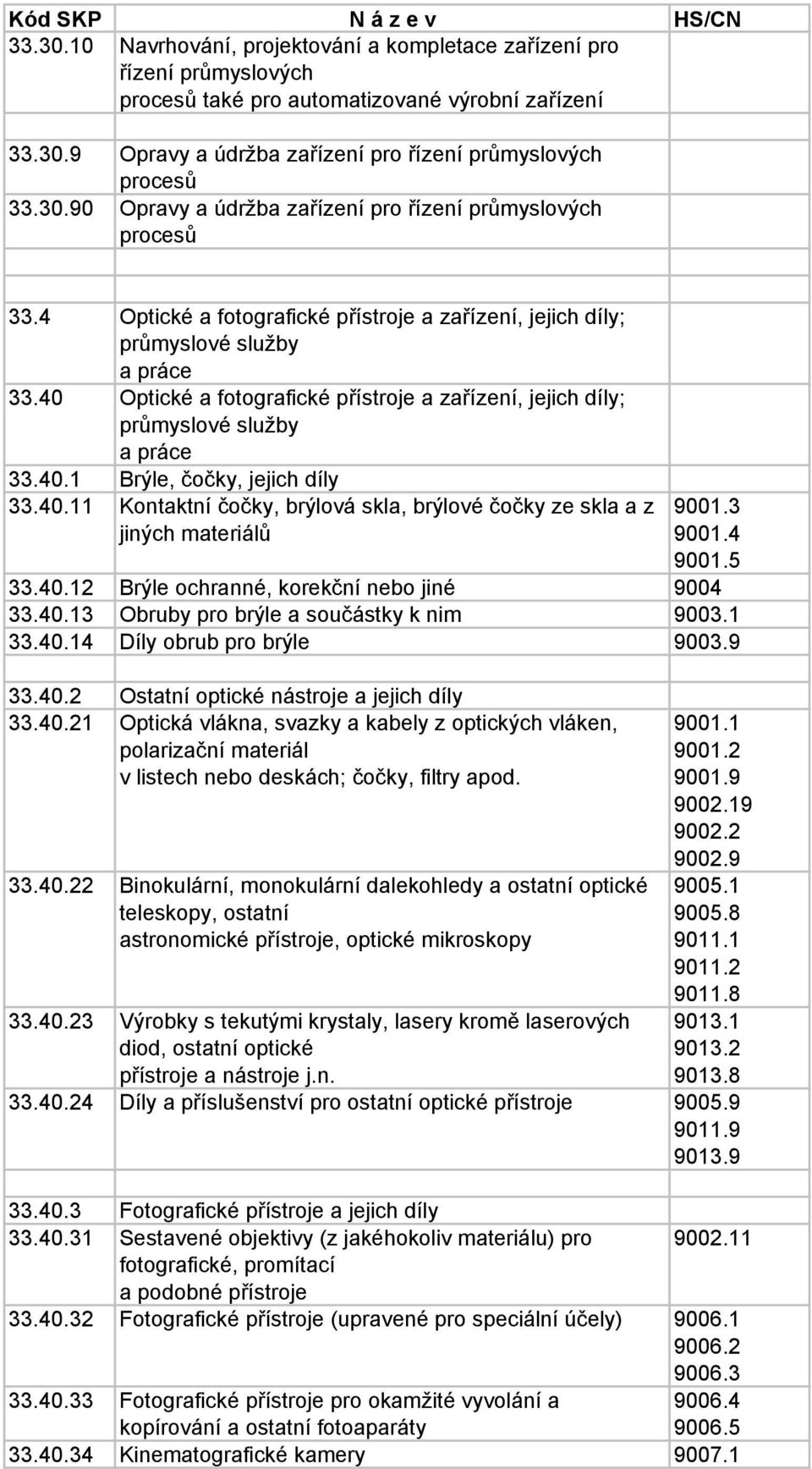 | Kód SKP | N á z e v | HS/CN |
|---|---|---|
| 33.30.10 | Navrhování, projektování a kompletace zařízení pro řízení průmyslových procesů také pro automatizované výrobní zařízení | |
| | | |
| 33.30.9 | Opravy a údržba zařízení pro řízení průmyslových procesů | |
| 33.30.90 | Opravy a údržba zařízení pro řízení průmyslových procesů | |
| | | |
| 33.4 | Optické a fotografické přístroje a zařízení, jejich díly; průmyslové služby a práce | |
| 33.40 | Optické a fotografické přístroje a zařízení, jejich díly; průmyslové služby a práce | |
| 33.40.1 | Brýle, čočky, jejich díly | |
| 33.40.11 | Kontaktní čočky, brýlová skla, brýlové čočky ze skla a z jiných materiálů | 9001.3 9001.4 9001.5 |
| 33.40.12 | Brýle ochranné, korekční nebo jiné | 9004 |
| 33.40.13 | Obruby pro brýle a součástky k nim | 9003.1 |
| 33.40.14 | Díly obrub pro brýle | 9003.9 |
| | | |
| 33.40.2 | Ostatní optické nástroje a jejich díly | |
| 33.40.21 | Optická vlákna, svazky a kabely z optických vláken, polarizační materiál v listech nebo deskách; čočky, filtry apod. | 9001.1 9001.2 9001.9 9002.19 9002.2 9002.9 |
| 33.40.22 | Binokulární, monokulární dalekohledy a ostatní optické teleskopy, ostatní astronomické přístroje, optické mikroskopy | 9005.1 9005.8 9011.1 9011.2 9011.8 |
| 33.40.23 | Výrobky s tekutými krystaly, lasery kromě laserových diod, ostatní optické přístroje a nástroje j.n. | 9013.1 9013.2 9013.8 |
| 33.40.24 | Díly a příslušenství pro ostatní optické přístroje | 9005.9 9011.9 9013.9 |
| | | |
| 33.40.3 | Fotografické přístroje a jejich díly | |
| 33.40.31 | Sestavené objektivy (z jakéhokoliv materiálu) pro fotografické, promítací a podobné přístroje | 9002.11 |
| 33.40.32 | Fotografické přístroje (upravené pro speciální účely) | 9006.1 9006.2 9006.3 |
| 33.40.33 | Fotografické přístroje pro okamžité vyvolání a kopírování a ostatní fotoaparáty | 9006.4 9006.5 |
| 33.40.34 | Kinematografické kamery | 9007.1 |